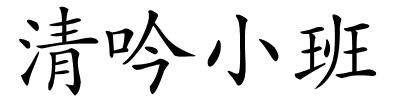 清吟小班